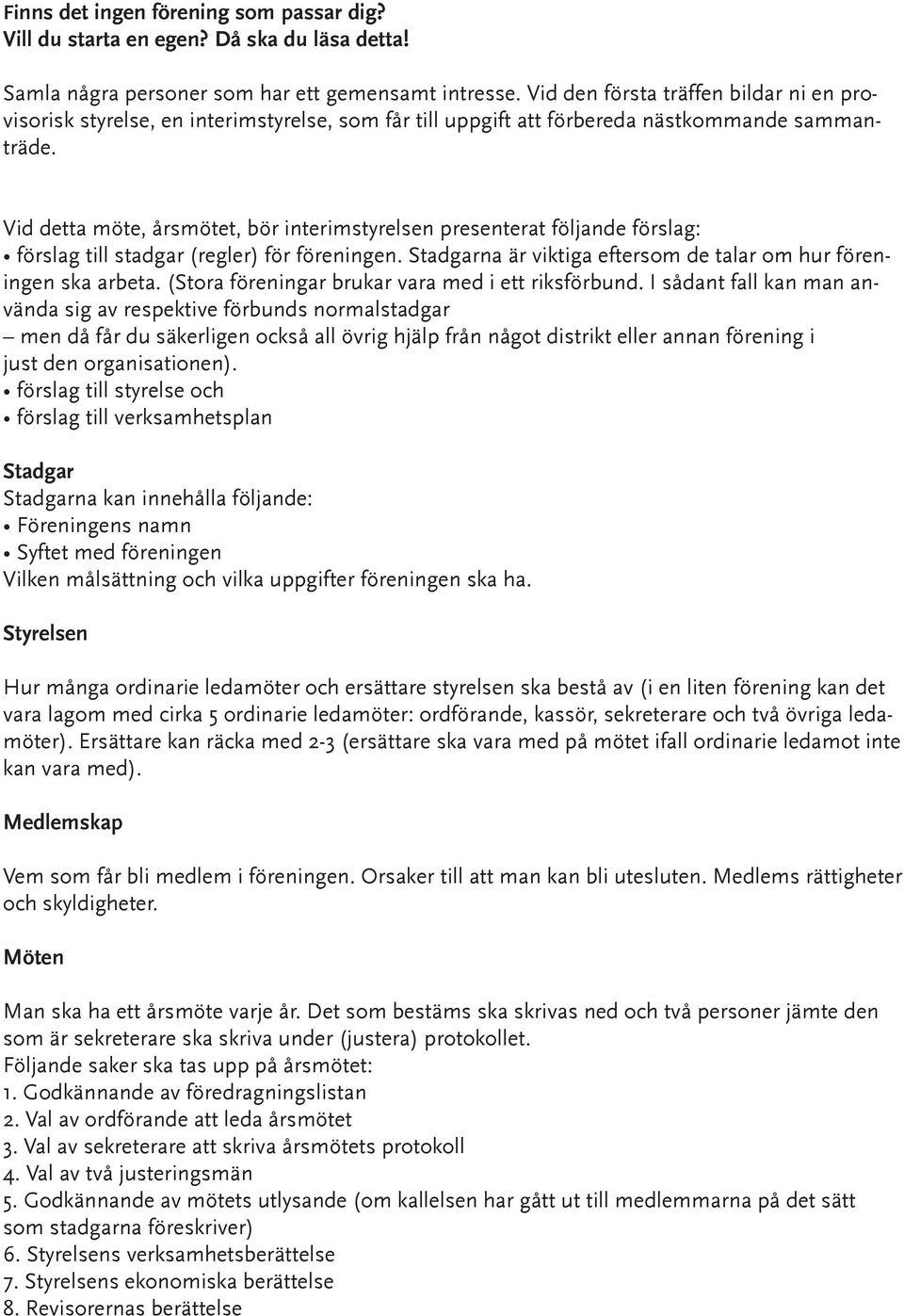 Finns det ingen förening som passar dig?
Vill du starta en egen? Då ska du läsa detta!

Samla några personer som har ett gemensamt intresse. Vid den första träffen bildar ni en provisorisk styrelse, en interimstyrelse, som får till uppgift att förbereda nästkommande sammanträde.

Vid detta möte, årsmötet, bör interimstyrelsen presenterat följande förslag:
• förslag till stadgar (regler) för föreningen. Stadgarna är viktiga eftersom de talar om hur föreningen ska arbeta. (Stora föreningar brukar vara med i ett riksförbund. I sådant fall kan man använda sig av respektive förbunds normalstadgar
– men då får du säkerligen också all övrig hjälp från något distrikt eller annan förening i just den organisationen).
• förslag till styrelse och
• förslag till verksamhetsplan

Stadgar
Stadgarna kan innehålla följande:
• Föreningens namn
• Syftet med föreningen
Vilken målsättning och vilka uppgifter föreningen ska ha.

Styrelsen

Hur många ordinarie ledamöter och ersättare styrelsen ska bestå av (i en liten förening kan det vara lagom med cirka 5 ordinarie ledamöter: ordförande, kassör, sekreterare och två övriga ledamöter). Ersättare kan räcka med 2-3 (ersättare ska vara med på mötet ifall ordinarie ledamot inte kan vara med).

Medlemskap

Vem som får bli medlem i föreningen. Orsaker till att man kan bli utesluten. Medlems rättigheter och skyldigheter.

Möten

Man ska ha ett årsmöte varje år. Det som bestäms ska skrivas ned och två personer jämte den som är sekreterare ska skriva under (justera) protokollet.
Följande saker ska tas upp på årsmötet:
1. Godkännande av föredragningslistan
2. Val av ordförande att leda årsmötet
3. Val av sekreterare att skriva årsmötets protokoll
4. Val av två justeringsmän
5. Godkännande av mötets utlysande (om kallelsen har gått ut till medlemmarna på det sätt som stadgarna föreskriver)
6. Styrelsens verksamhetsberättelse
7. Styrelsens ekonomiska berättelse
8. Revisorernas berättelse